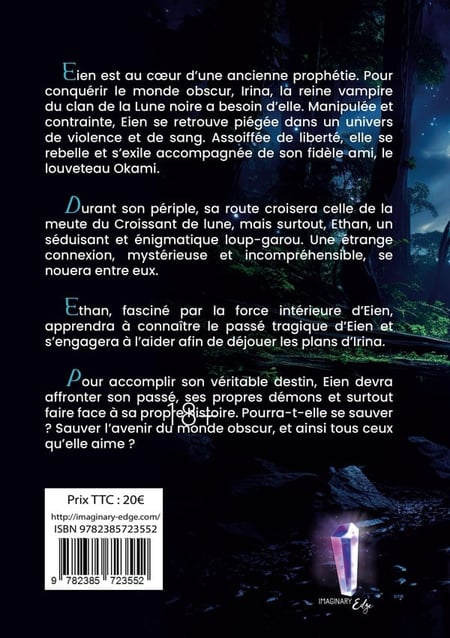 Eien est au cœur d'une ancienne prophétie. Pour conquérir le monde obscur, Irina, la reine vampire du clan de la Lune noire a besoin d'elle. Manipulée et contrainte, Eien se retrouve piégée dans un univers de violence et de sang. Assoiffée de liberté, elle se rebelle et s'exile accompagnée de son fidèle ami, le louveteau Okami.

Durant son périple, sa route croisera celle de la meute du Croissant de lune, mais surtout, Ethan, un séduisant et énigmatique loup-garou. Une étrange connexion, mystérieuse et incompréhensible, se nouera entre eux.

Ethan, fasciné par la force intérieure d'Eien, apprendra à connaître le passé tragique d'Eien et s'engagera à l'aider afin de déjouer les plans d'Irina.

Pour accomplir son véritable destin, Eien devra affronter son passé, ses propres démons et surtout faire face à sa propre histoire. Pourra-t-elle se sauver ? Sauver l'avenir du monde obscur, et ainsi tous ceux qu'elle aime ?

18+

Prix TTC : 20€
http://imaginary-edge.com/
ISBN 9782385723552
9 782385 723552

IMAGINARY Edge